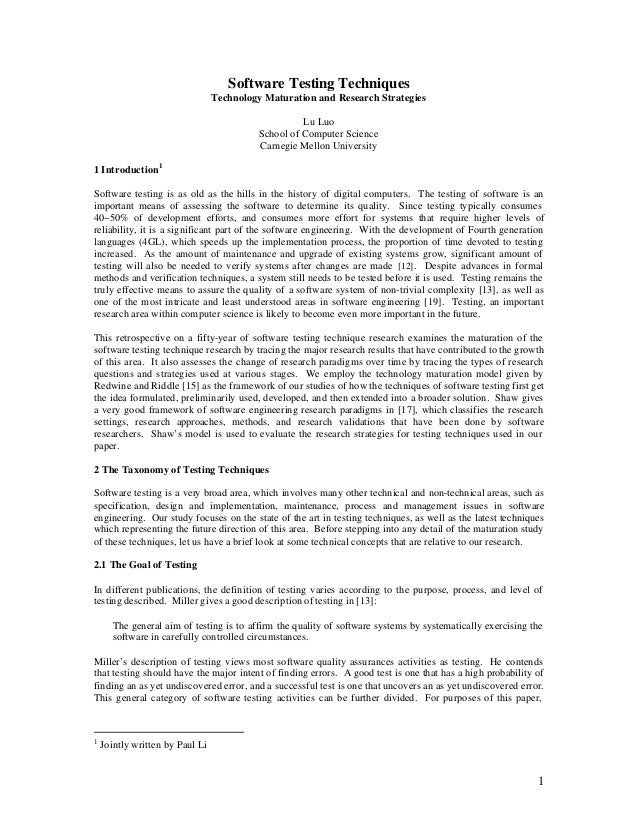 Software Testing Techniques
Technology Maturation and Research Strategies

Lu Luo
School of Computer Science
Carnegie Mellon University

1 Introduction$^1$

Software testing is as old as the hills in the history of digital computers. The testing of software is an important means of assessing the software to determine its quality. Since testing typically consumes 40~50% of development efforts, and consumes more effort for systems that require higher levels of reliability, it is a significant part of the software engineering. With the development of Fourth generation languages (4GL), which speeds up the implementation process, the proportion of time devoted to testing increased. As the amount of maintenance and upgrade of existing systems grow, significant amount of testing will also be needed to verify systems after changes are made [12]. Despite advances in formal methods and verification techniques, a system still needs to be tested before it is used. Testing remains the truly effective means to assure the quality of a software system of non-trivial complexity [13], as well as one of the most intricate and least understood areas in software engineering [19]. Testing, an important research area within computer science is likely to become even more important in the future.

This retrospective on a fifty-year of software testing technique research examines the maturation of the software testing technique research by tracing the major research results that have contributed to the growth of this area. It also assesses the change of research paradigms over time by tracing the types of research questions and strategies used at various stages. We employ the technology maturation model given by Redwine and Riddle [15] as the framework of our studies of how the techniques of software testing first get the idea formulated, preliminarily used, developed, and then extended into a broader solution. Shaw gives a very good framework of software engineering research paradigms in [17], which classifies the research settings, research approaches, methods, and research validations that have been done by software researchers. Shaw's model is used to evaluate the research strategies for testing techniques used in our paper.

2 The Taxonomy of Testing Techniques

Software testing is a very broad area, which involves many other technical and non-technical areas, such as specification, design and implementation, maintenance, process and management issues in software engineering. Our study focuses on the state of the art in testing techniques, as well as the latest techniques which representing the future direction of this area. Before stepping into any detail of the maturation study of these techniques, let us have a brief look at some technical concepts that are relative to our research.

2.1 The Goal of Testing

In different publications, the definition of testing varies according to the purpose, process, and level of testing described. Miller gives a good description of testing in [13]:

The general aim of testing is to affirm the quality of software systems by systematically exercising the software in carefully controlled circumstances.

Miller's description of testing views most software quality assurances activities as testing. He contends that testing should have the major intent of finding errors. A good test is one that has a high probability of finding an as yet undiscovered error, and a successful test is one that uncovers an as yet undiscovered error. This general category of software testing activities can be further divided. For purposes of this paper,

$^1$ Jointly written by Paul Li

1